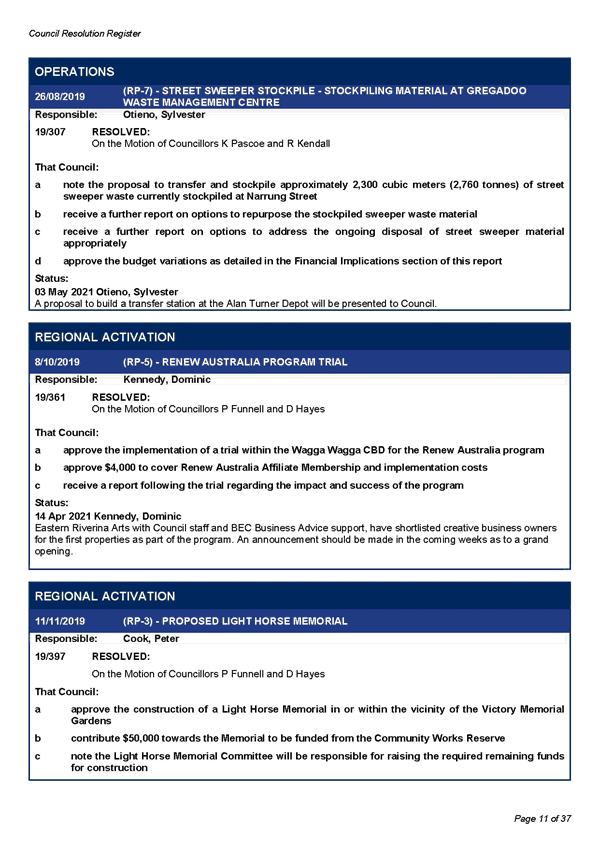 Council Resolution Register

OPERATIONS

26/08/2019 (RP-7) - STREET SWEEPER STOCKPILE - STOCKPILING MATERIAL AT GREGADOO WASTE MANAGEMENT CENTRE

Responsible: Otieno, Sylvester

19/307 RESOLVED:
On the Motion of Councillors K Pascoe and R Kendall

That Council:

a note the proposal to transfer and stockpile approximately 2,300 cubic meters (2,760 tonnes) of street sweeper waste currently stockpiled at Narrung Street

b receive a further report on options to repurpose the stockpiled sweeper waste material

c receive a further report on options to address the ongoing disposal of street sweeper material appropriately

d approve the budget variations as detailed in the Financial Implications section of this report

Status:
03 May 2021 Otieno, Sylvester
A proposal to build a transfer station at the Alan Turner Depot will be presented to Council.

REGIONAL ACTIVATION

8/10/2019 (RP-5) - RENEW AUSTRALIA PROGRAM TRIAL

Responsible: Kennedy, Dominic

19/361 RESOLVED:
On the Motion of Councillors P Funnell and D Hayes

That Council:

a approve the implementation of a trial within the Wagga Wagga CBD for the Renew Australia program

b approve $4,000 to cover Renew Australia Affiliate Membership and implementation costs

c receive a report following the trial regarding the impact and success of the program

Status:
14 Apr 2021 Kennedy, Dominic
Eastern Riverina Arts with Council staff and BEC Business Advice support, have shortlisted creative business owners for the first properties as part of the program. An announcement should be made in the coming weeks as to a grand opening.

REGIONAL ACTIVATION

11/11/2019 (RP-3) - PROPOSED LIGHT HORSE MEMORIAL

Responsible: Cook, Peter

19/397 RESOLVED:
On the Motion of Councillors P Funnell and D Hayes

That Council:

a approve the construction of a Light Horse Memorial in or within the vicinity of the Victory Memorial Gardens

b contribute $50,000 towards the Memorial to be funded from the Community Works Reserve

c note the Light Horse Memorial Committee will be responsible for raising the required remaining funds for construction

Page 11 of 37